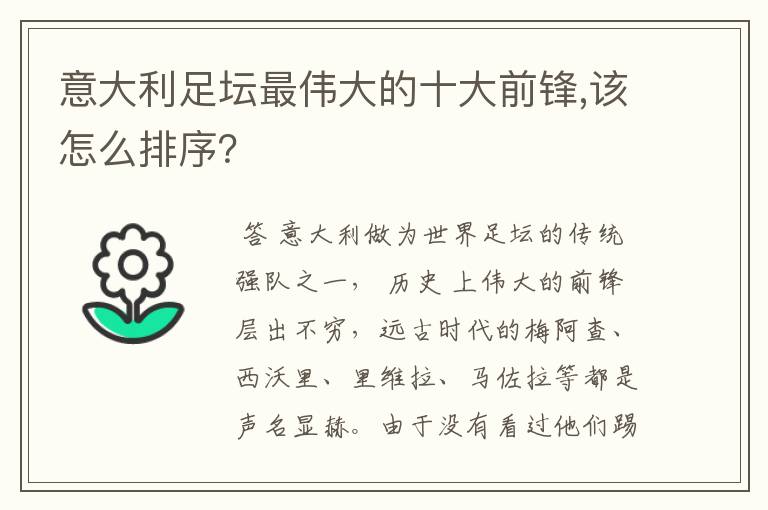 意大利足坛最伟大的十大前锋,该怎么排序?

答 意大利做为世界足坛的传统强队之一， 历史上伟大的前锋层出不穷，远古时代的梅阿查、西沃里、里维拉、马佐拉等都是声名显赫。由于没有看过他们踢